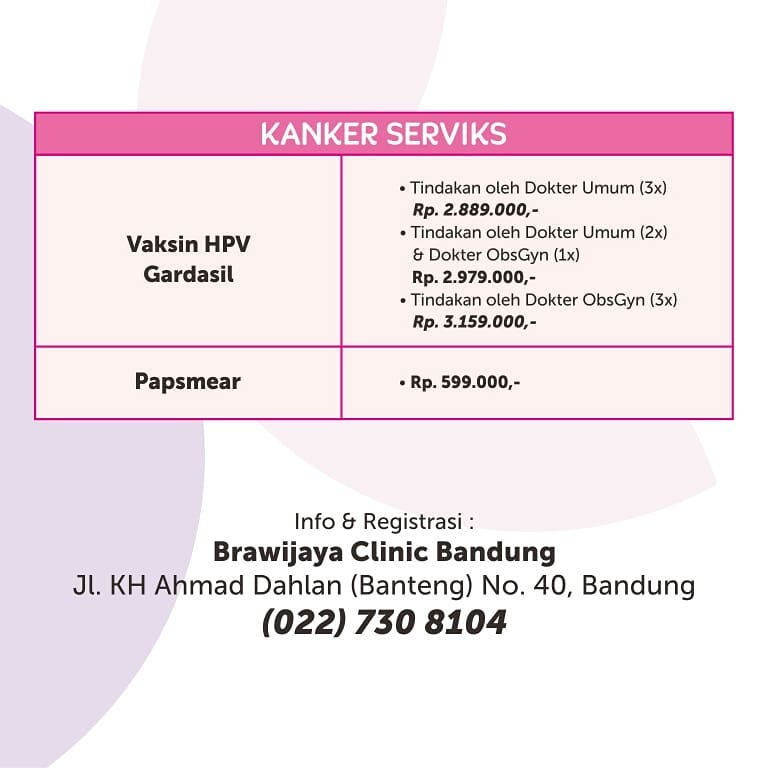 | KANKER SERVIKS | |
|---|---|
| Vaksin HPV Gardasil | • Tindakan oleh Dokter Umum (3x) Rp. 2.889.000,- • Tindakan oleh Dokter Umum (2x) & Dokter ObsGyn (1x) Rp. 2.979.000,- • Tindakan oleh Dokter ObsGyn (3x) Rp. 3.159.000,- |
| Papsmear | • Rp. 599.000,- |

Info & Registrasi :
Brawijaya Clinic Bandung
Jl. KH Ahmad Dahlan (Banteng) No. 40, Bandung
(022) 730 8104